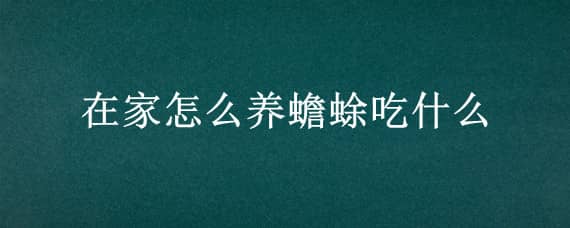 在家怎么养蟾蜍吃什么